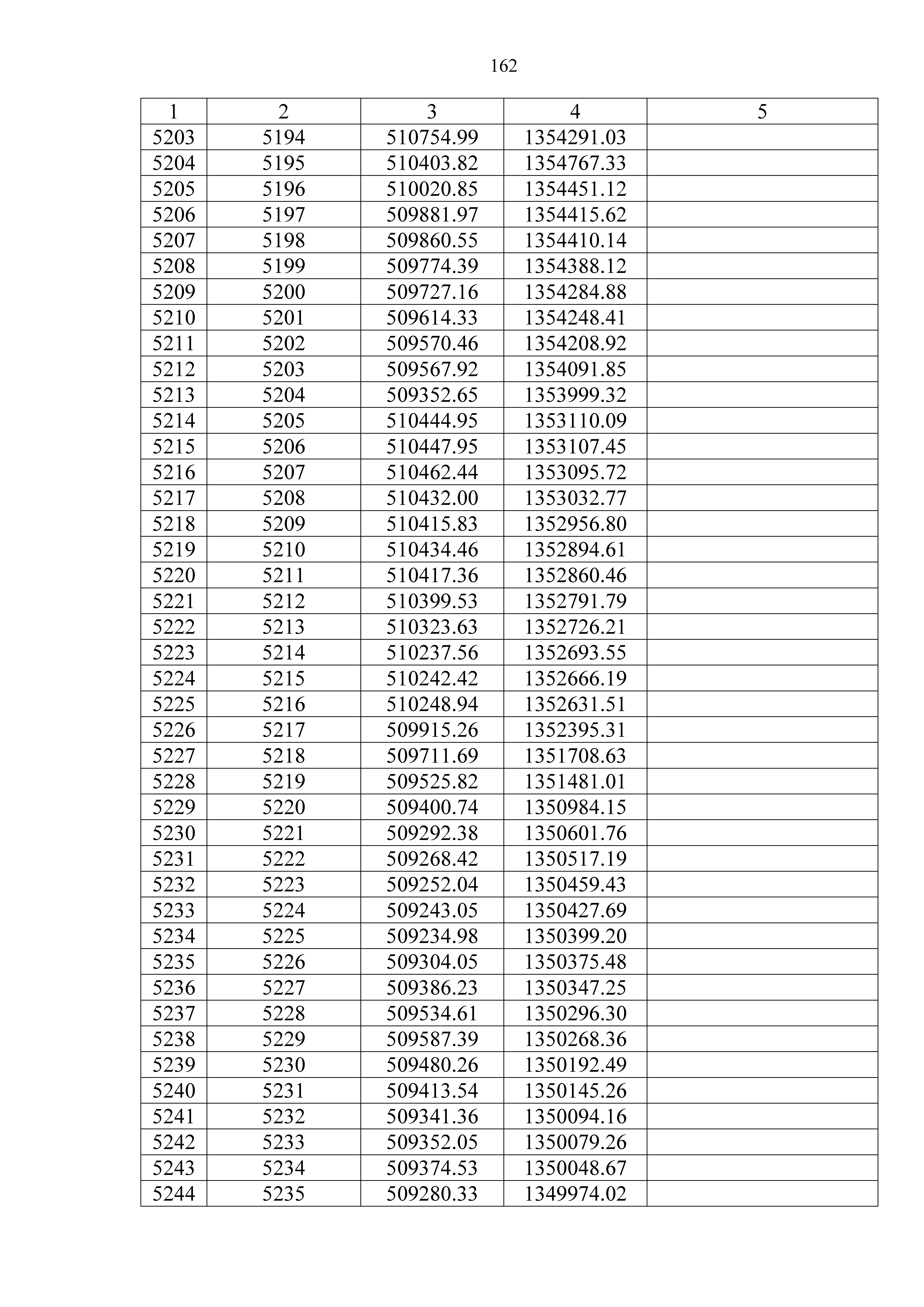 162

| 1 | 2 | 3 | 4 | 5 |
|---|---|---|---|---|
| 5203 | 5194 | 510754.99 | 1354291.03 | |
| 5204 | 5195 | 510403.82 | 1354767.33 | |
| 5205 | 5196 | 510020.85 | 1354451.12 | |
| 5206 | 5197 | 509881.97 | 1354415.62 | |
| 5207 | 5198 | 509860.55 | 1354410.14 | |
| 5208 | 5199 | 509774.39 | 1354388.12 | |
| 5209 | 5200 | 509727.16 | 1354284.88 | |
| 5210 | 5201 | 509614.33 | 1354248.41 | |
| 5211 | 5202 | 509570.46 | 1354208.92 | |
| 5212 | 5203 | 509567.92 | 1354091.85 | |
| 5213 | 5204 | 509352.65 | 1353999.32 | |
| 5214 | 5205 | 510444.95 | 1353110.09 | |
| 5215 | 5206 | 510447.95 | 1353107.45 | |
| 5216 | 5207 | 510462.44 | 1353095.72 | |
| 5217 | 5208 | 510432.00 | 1353032.77 | |
| 5218 | 5209 | 510415.83 | 1352956.80 | |
| 5219 | 5210 | 510434.46 | 1352894.61 | |
| 5220 | 5211 | 510417.36 | 1352860.46 | |
| 5221 | 5212 | 510399.53 | 1352791.79 | |
| 5222 | 5213 | 510323.63 | 1352726.21 | |
| 5223 | 5214 | 510237.56 | 1352693.55 | |
| 5224 | 5215 | 510242.42 | 1352666.19 | |
| 5225 | 5216 | 510248.94 | 1352631.51 | |
| 5226 | 5217 | 509915.26 | 1352395.31 | |
| 5227 | 5218 | 509711.69 | 1351708.63 | |
| 5228 | 5219 | 509525.82 | 1351481.01 | |
| 5229 | 5220 | 509400.74 | 1350984.15 | |
| 5230 | 5221 | 509292.38 | 1350601.76 | |
| 5231 | 5222 | 509268.42 | 1350517.19 | |
| 5232 | 5223 | 509252.04 | 1350459.43 | |
| 5233 | 5224 | 509243.05 | 1350427.69 | |
| 5234 | 5225 | 509234.98 | 1350399.20 | |
| 5235 | 5226 | 509304.05 | 1350375.48 | |
| 5236 | 5227 | 509386.23 | 1350347.25 | |
| 5237 | 5228 | 509534.61 | 1350296.30 | |
| 5238 | 5229 | 509587.39 | 1350268.36 | |
| 5239 | 5230 | 509480.26 | 1350192.49 | |
| 5240 | 5231 | 509413.54 | 1350145.26 | |
| 5241 | 5232 | 509341.36 | 1350094.16 | |
| 5242 | 5233 | 509352.05 | 1350079.26 | |
| 5243 | 5234 | 509374.53 | 1350048.67 | |
| 5244 | 5235 | 509280.33 | 1349974.02 | |